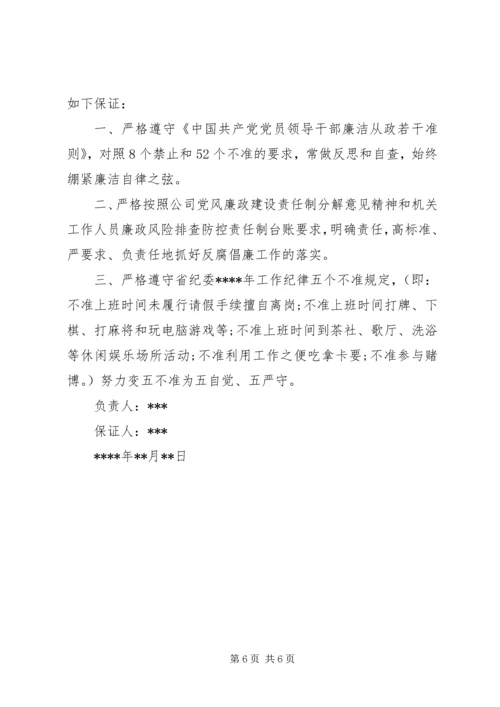 如下保证：

一、严格遵守《中国共产党党员领导干部廉洁从政若干准则》，对照8个禁止和52个不准的要求，常做反思和自查，始终绷紧廉洁自律之弦。

二、严格按照公司党风廉政建设责任制分解意见精神和机关工作人员廉政风险排查防控责任制台账要求，明确责任，高标准、严要求、负责任地抓好反腐倡廉工作的落实。

三、严格遵守省纪委****年工作纪律五个不准规定，（即：不准上班时间未履行请假手续擅自离岗；不准上班时间打牌、下棋、打麻将和玩电脑游戏等；不准上班时间到茶社、歌厅、洗浴等休闲娱乐场所活动；不准利用工作之便吃拿卡要；不准参与赌博。）努力变五不准为五自觉、五严守。

负责人：***

保证人：***

****年**月**日

第6页 共6页